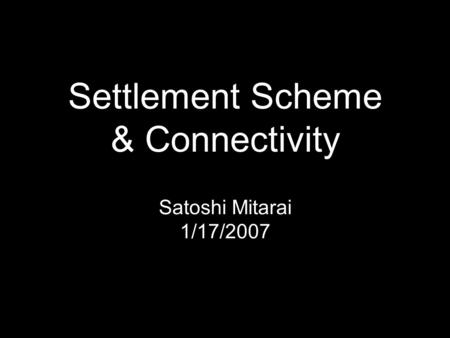 Settlement Scheme & Connectivity

Satoshi Mitarai
1/17/2007